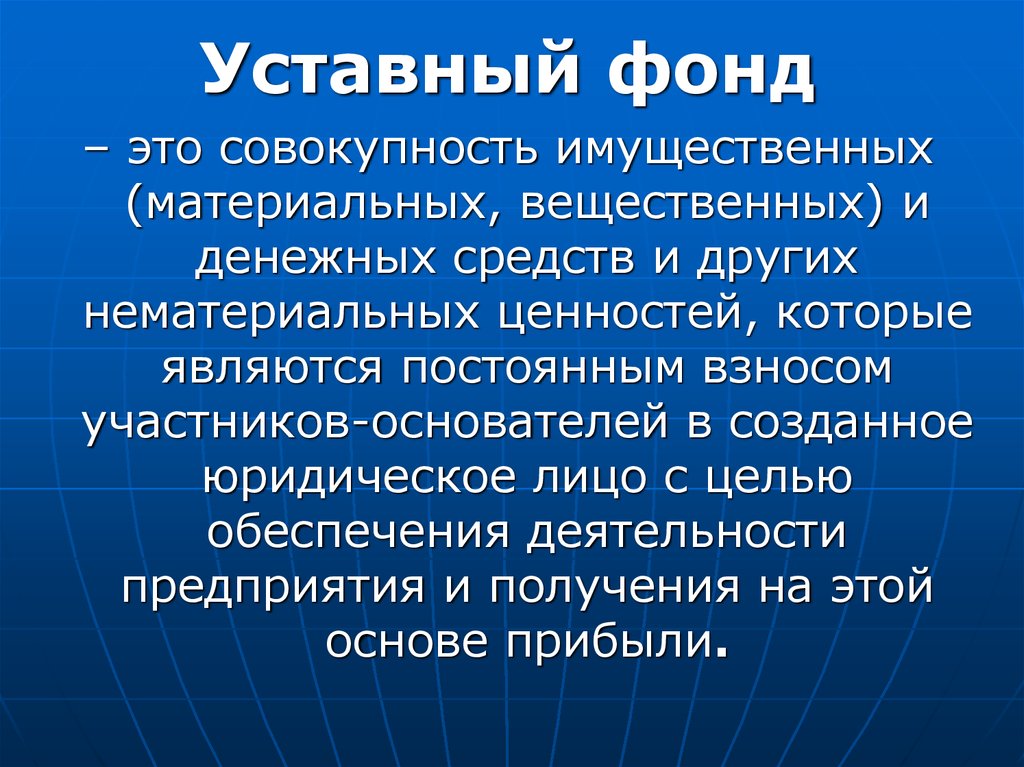 Уставный фонд

– это совокупность имущественных (материальных, вещественных) и денежных средств и других нематериальных ценностей, которые являются постоянным взносом участников-основателей в созданное юридическое лицо с целью обеспечения деятельности предприятия и получения на этой основе прибыли.